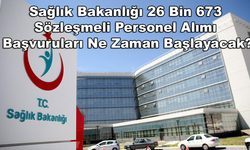 Sağlık Bakanlığı 26 Bin 673 Sözleşmeli Personel Alımı Başvuruları Ne Zaman Başlayacak?

T.C.
Sağlık Bakanlığı